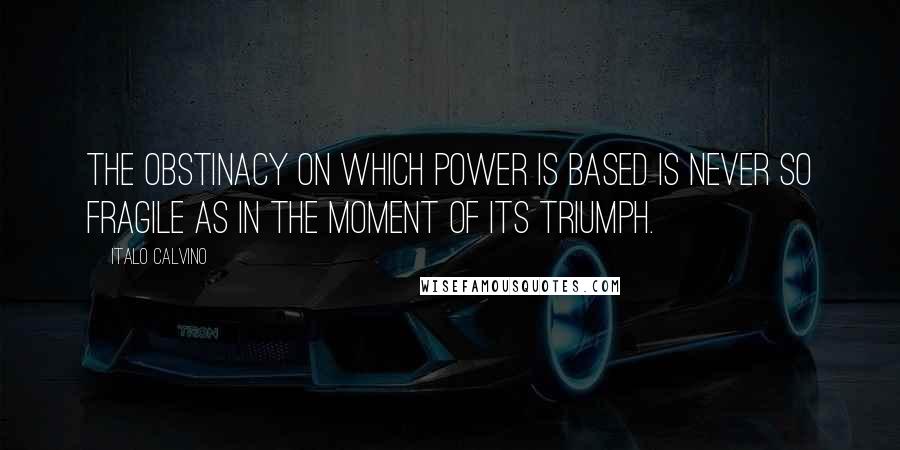 THE OBSTINACY ON WHICH POWER IS BASED IS NEVER SO FRAGILE AS IN THE MOMENT OF ITS TRIUMPH.

ITALO CALVINO

WISEFAMOUSQUOTES.COM

TRON